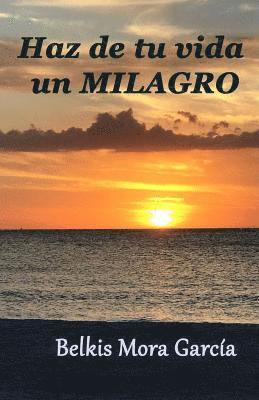 Haz de tu vida un MILAGRO

Belkis Mora García